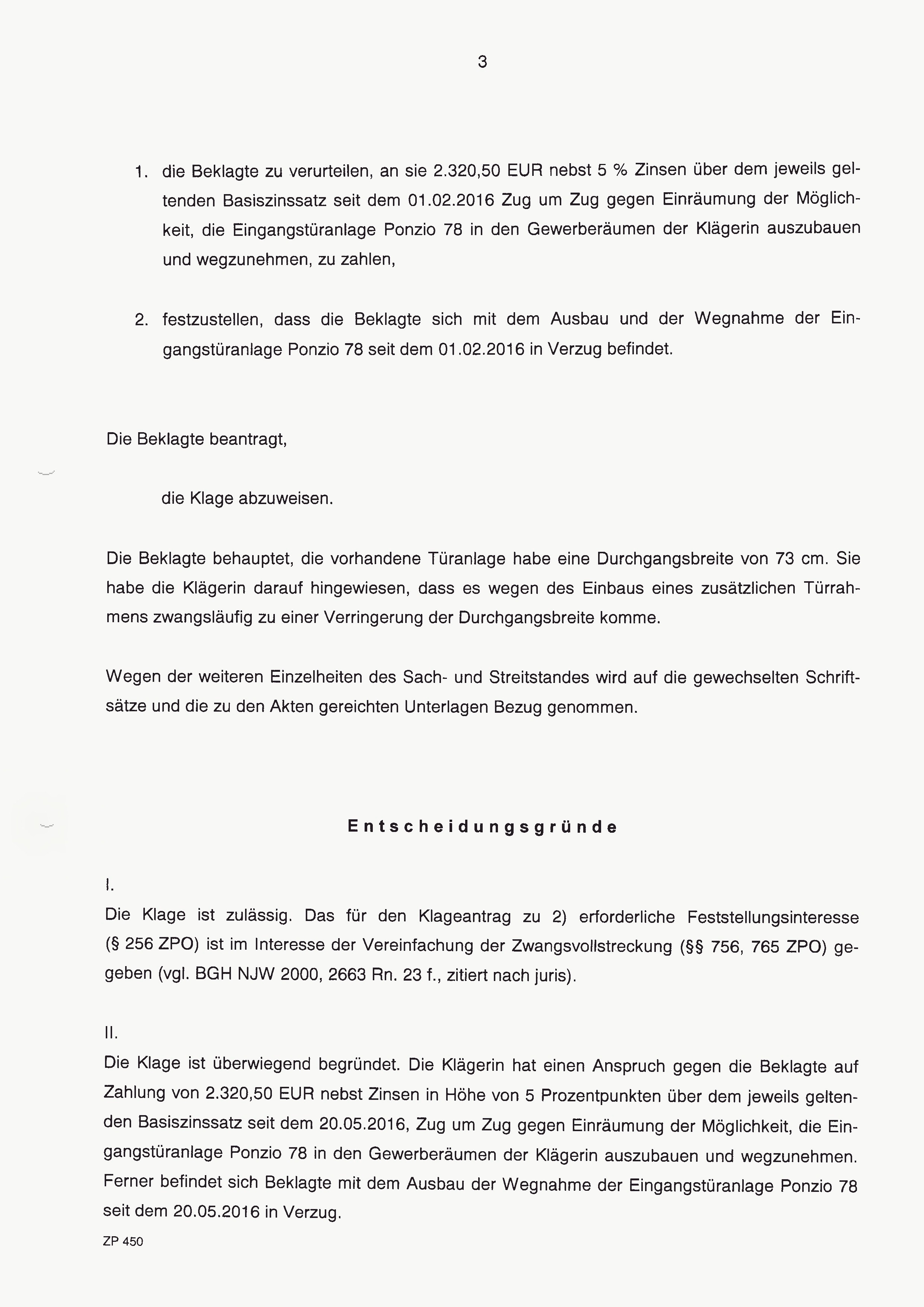 3

1. die Beklagte zu verurteilen, an sie 2.320,50 EUR nebst 5 % Zinsen über dem jeweils geltenden Basiszinssatz seit dem 01.02.2016 Zug um Zug gegen Einräumung der Möglichkeit, die Eingangstüranlage Ponzio 78 in den Gewerberäumen der Klägerin auszubauen und wegzunehmen, zu zahlen,

2. festzustellen, dass die Beklagte sich mit dem Ausbau und der Wegnahme der Eingangstüranlage Ponzio 78 seit dem 01.02.2016 in Verzug befindet.

Die Beklagte beantragt,

die Klage abzuweisen.

Die Beklagte behauptet, die vorhandene Türanlage habe eine Durchgangsbreite von 73 cm. Sie habe die Klägerin darauf hingewiesen, dass es wegen des Einbaus eines zusätzlichen Türrahmens zwangsläufig zu einer Verringerung der Durchgangsbreite komme.

Wegen der weiteren Einzelheiten des Sach- und Streitstandes wird auf die gewechselten Schriftsätze und die zu den Akten gereichten Unterlagen Bezug genommen.

Entscheidungsgründe

I.
Die Klage ist zulässig. Das für den Klageantrag zu 2) erforderliche Feststellungsinteresse (§ 256 ZPO) ist im Interesse der Vereinfachung der Zwangsvollstreckung (§§ 756, 765 ZPO) gegeben (vgl. BGH NJW 2000, 2663 Rn. 23 f., zitiert nach juris).

II.
Die Klage ist überwiegend begründet. Die Klägerin hat einen Anspruch gegen die Beklagte auf Zahlung von 2.320,50 EUR nebst Zinsen in Höhe von 5 Prozentpunkten über dem jeweils geltenden Basiszinssatz seit dem 20.05.2016, Zug um Zug gegen Einräumung der Möglichkeit, die Eingangstüranlage Ponzio 78 in den Gewerberäumen der Klägerin auszubauen und wegzunehmen. Ferner befindet sich Beklagte mit dem Ausbau der Wegnahme der Eingangstüranlage Ponzio 78 seit dem 20.05.2016 in Verzug.

ZP 450